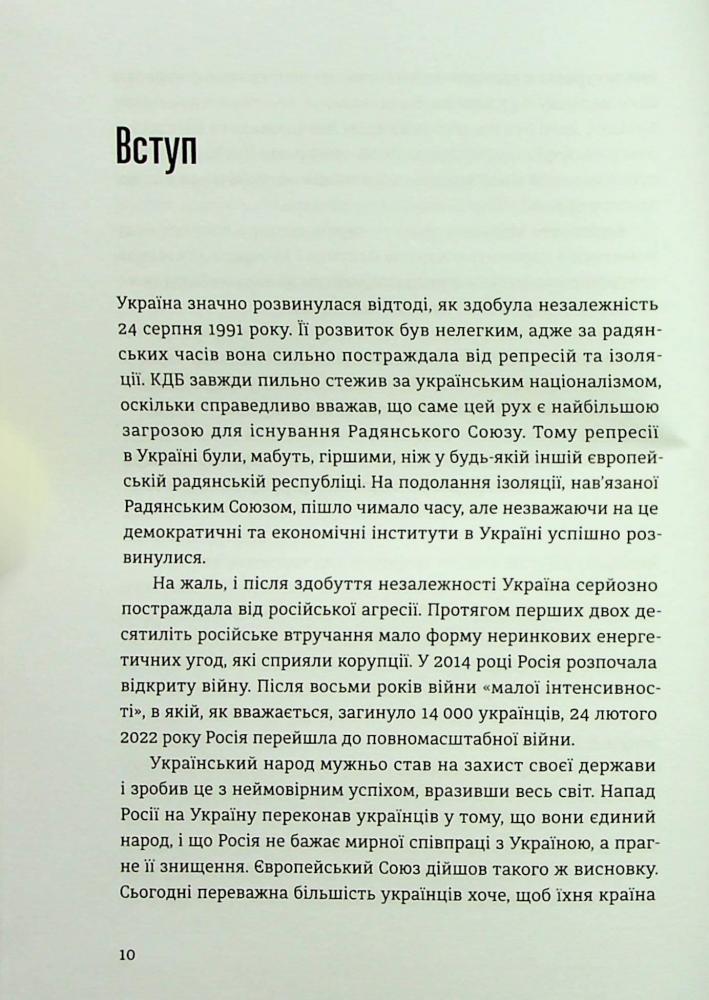 Вступ

Україна значно розвинулася відтоді, як здобула незалежність 24 серпня 1991 року. Її розвиток був нелегким, адже за радянських часів вона сильно постраждала від репресій та ізоляції. КДБ завжди пильно стежив за українським націоналізмом, оскільки справедливо вважав, що саме цей рух є найбільшою загрозою для існування Радянського Союзу. Тому репресії в Україні були, мабуть, гіршими, ніж у будь-якій іншій європейській радянській республіці. На подолання ізоляції, нав'язаної Радянським Союзом, пішло чимало часу, але незважаючи на це демократичні та економічні інститути в Україні успішно розвинулися.

На жаль, і після здобуття незалежності Україна серйозно постраждала від російської агресії. Протягом перших двох десятиліть російське втручання мало форму неринкових енергетичних угод, які сприяли корупції. У 2014 році Росія розпочала відкриту війну. Після восьми років війни «малої інтенсивності», в якій, як вважається, загинуло 14 000 українців, 24 лютого 2022 року Росія перейшла до повномасштабної війни.

Український народ мужньо став на захист своєї держави і зробив це з неймовірним успіхом, вразивши весь світ. Напад Росії на Україну переконав українців у тому, що вони єдиний народ, і що Росія не бажає мирної співпраці з Україною, а прагне її знищення. Європейський Союз дійшов такого ж висновку. Сьогодні переважна більшість українців хоче, щоб їхня країна

10